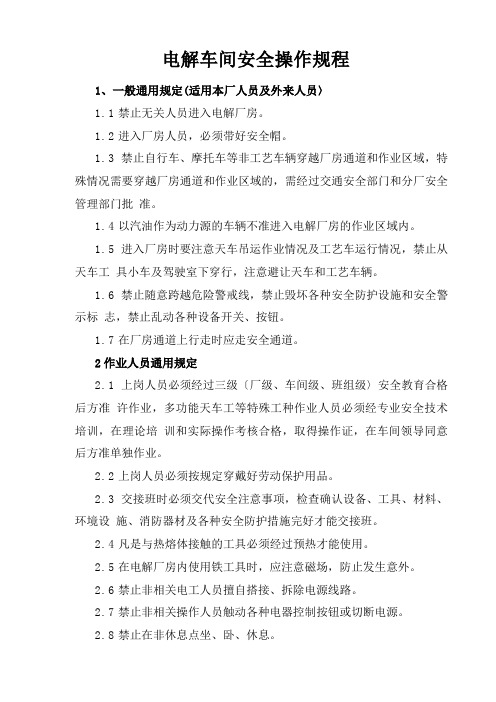 电解车间安全操作规程

1、一般通用规定(适用本厂人员及外来人员)

1.1 禁止无关人员进入电解厂房。

1.2 进入厂房人员，必须带好安全帽。

1.3 禁止自行车、摩托车等非工艺车辆穿越厂房通道和作业区域，特殊情况需要穿越厂房通道和作业区域的，需经过交通安全部门和分厂安全管理部门批 准。

1.4 以汽油作为动力源的车辆不准进入电解厂房的作业区域内。

1.5 进入厂房时要注意天车吊运作业情况及工艺车运行情况，禁止从天车工 具小车及驾驶室下穿行，注意避让天车和工艺车辆。

1.6 禁止随意跨越危险警戒线，禁止毁坏各种安全防护设施和安全警示标 志，禁止乱动各种设备开关、按钮。

1.7 在厂房通道上行走时应走安全通道。

2 作业人员通用规定

2.1 上岗人员必须经过三级（厂级、车间级、班组级）安全教育合格后方准 许作业，多功能天车工等特殊工种作业人员必须经专业安全技术培训，在理论培 训和实际操作考核合格，取得操作证，在车间领导同意后方准单独作业。

2.2 上岗人员必须按规定穿戴好劳动保护用品。

2.3 交接班时必须交代安全注意事项，检查确认设备、工具、材料、环境设 施、消防器材及各种安全防护措施完好才能交接班。

2.4 凡是与热熔体接触的工具必须经过预热才能使用。

2.5 在电解厂房内使用铁工具时，应注意磁场，防止发生意外。

2.6 禁止非相关电工人员擅自搭接、拆除电源线路。

2.7 禁止非相关操作人员触动各种电器控制按钮或切断电源。

2.8 禁止在非休息点坐、卧、休息。